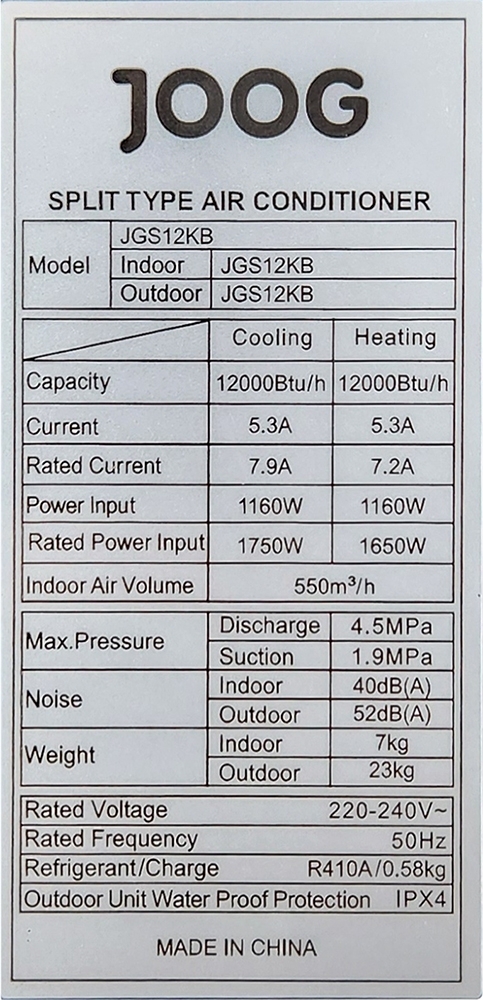 JOOG

SPLIT TYPE AIR CONDITIONER

| Model | JGS12KB | |
|---|---|---|
| | Indoor | JGS12KB |
| | Outdoor | JGS12KB |

| | Cooling | Heating |
|---|---|---|
| Capacity | 12000Btu/h | 12000Btu/h |
| Current | 5.3A | 5.3A |
| Rated Current | 7.9A | 7.2A |
| Power Input | 1160W | 1160W |
| Rated Power Input | 1750W | 1650W |
| Indoor Air Volume | 550m³/h | |

| Max.Pressure | Discharge | 4.5MPa |
|---|---|---|
| | Suction | 1.9MPa |
| Noise | Indoor | 40dB(A) |
| | Outdoor | 52dB(A) |
| Weight | Indoor | 7kg |
| | Outdoor | 23kg |

Rated Voltage 220-240V~
Rated Frequency 50Hz
Refrigerant/Charge R410A/0.58kg
Outdoor Unit Water Proof Protection IPX4

MADE IN CHINA